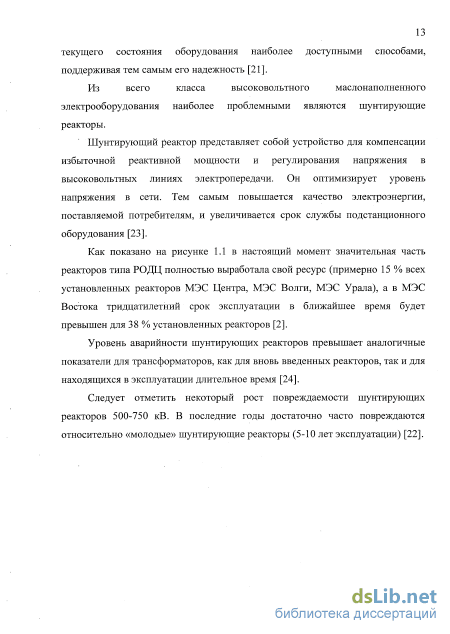 13

текущего состояния оборудования наиболее доступными способами, поддерживая тем самым его надежность [21].

Из всего класса высоковольтного маслонаполненного электрооборудования наиболее проблемными являются шунтирующие реакторы.

Шунтирующий реактор представляет собой устройство для компенсации избыточной реактивной мощности и регулирования напряжения в высоковольтных линиях электропередачи. Он оптимизирует уровень напряжения в сети. Тем самым повышается качество электроэнергии, поставляемой потребителям, и увеличивается срок службы подстанционного оборудования [23].

Как показано на рисунке 1.1 в настоящий момент значительная часть реакторов типа РОДЦ полностью выработала свой ресурс (примерно 15 % всех установленных реакторов МЭС Центра, МЭС Волги, МЭС Урала), а в МЭС Востока тридцатилетний срок эксплуатации в ближайшее время будет превышен для 38 % установленных реакторов [2].

Уровень аварийности шунтирующих реакторов превышает аналогичные показатели для трансформаторов, как для вновь введенных реакторов, так и для находящихся в эксплуатации длительное время [24].

Следует отметить некоторый рост повреждаемости шунтирующих реакторов 500-750 кВ. В последние годы достаточно часто повреждаются относительно «молодые» шунтирующие реакторы (5-10 лет эксплуатации) [22].

dsLib.net
библиотека диссертаций